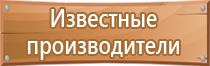 Известные производители